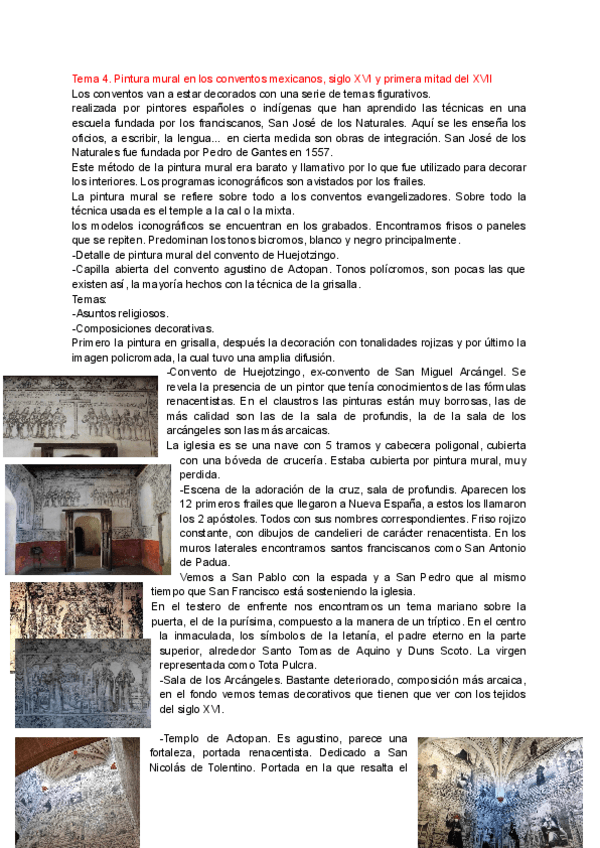 Tema 4. Pintura mural en los conventos mexicanos, siglo XVI y primera mitad del XVII
Los conventos van a estar decorados con una serie de temas figurativos.
realizada por pintores españoles o indígenas que han aprendido las técnicas en una escuela fundada por los franciscanos, San José de los Naturales. Aquí se les enseña los oficios, a escribir, la lengua... en cierta medida son obras de integración. San José de los Naturales fue fundada por Pedro de Gantes en 1557.
Este método de la pintura mural era barato y llamativo por lo que fue utilizado para decorar los interiores. Los programas iconográficos son avistados por los frailes.
La pintura mural se refiere sobre todo a los conventos evangelizadores. Sobre todo la técnica usada es el temple a la cal o la mixta.
los modelos iconográficos se encuentran en los grabados. Encontramos frisos o paneles que se repiten. Predominan los tonos bicromos, blanco y negro principalmente.
-Detalle de pintura mural del convento de Huejotzingo.
-Capilla abierta del convento agustino de Actopan. Tonos polícromos, son pocas las que existen así, la mayoría hechos con la técnica de la grisalla.
Temas:
-Asuntos religiosos.
-Composiciones decorativas.
Primero la pintura en grisalla, después la decoración con tonalidades rojizas y por último la imagen policromada, la cual tuvo una amplia difusión.
-Convento de Huejotzingo, ex-convento de San Miguel Arcángel. Se revela la presencia de un pintor que tenía conocimientos de las fórmulas renacentistas. En el claustros las pinturas están muy borrosas, las de más calidad son las de la sala de profundis, la de la sala de los arcángeles son las más arcaicas.
La iglesia es se una nave con 5 tramos y cabecera poligonal, cubierta con una bóveda de crucería. Estaba cubierta por pintura mural, muy perdida.
-Escena de la adoración de la cruz, sala de profundis. Aparecen los 12 primeros frailes que llegaron a Nueva España, a estos los llamaron los 2 apóstoles. Todos con sus nombres correspondientes. Friso rojizo constante, con dibujos de candelieri de carácter renacentista. En los muros laterales encontramos santos franciscanos como San Antonio de Padua.
Vemos a San Pablo con la espada y a San Pedro que al mismo tiempo que San Francisco está sosteniendo la iglesia.
En el testero de enfrente nos encontramos un tema mariano sobre la puerta, el de la purísima, compuesto a la manera de un tríptico. En el centro la inmaculada, los símbolos de la letanía, el padre eterno en la parte superior, alrededor Santo Tomas de Aquino y Duns Scoto. La virgen representada como Tota Pulcra.
-Sala de los Arcángeles. Bastante deteriorado, composición más arcaica, en el fondo vemos temas decorativos que tienen que ver con los tejidos del siglo XVI.
-Templo de Actopan. Es agustino, parece una fortaleza, portada renacentista. Dedicado a San Nicolás de Tolentino. Portada en la que resalta el